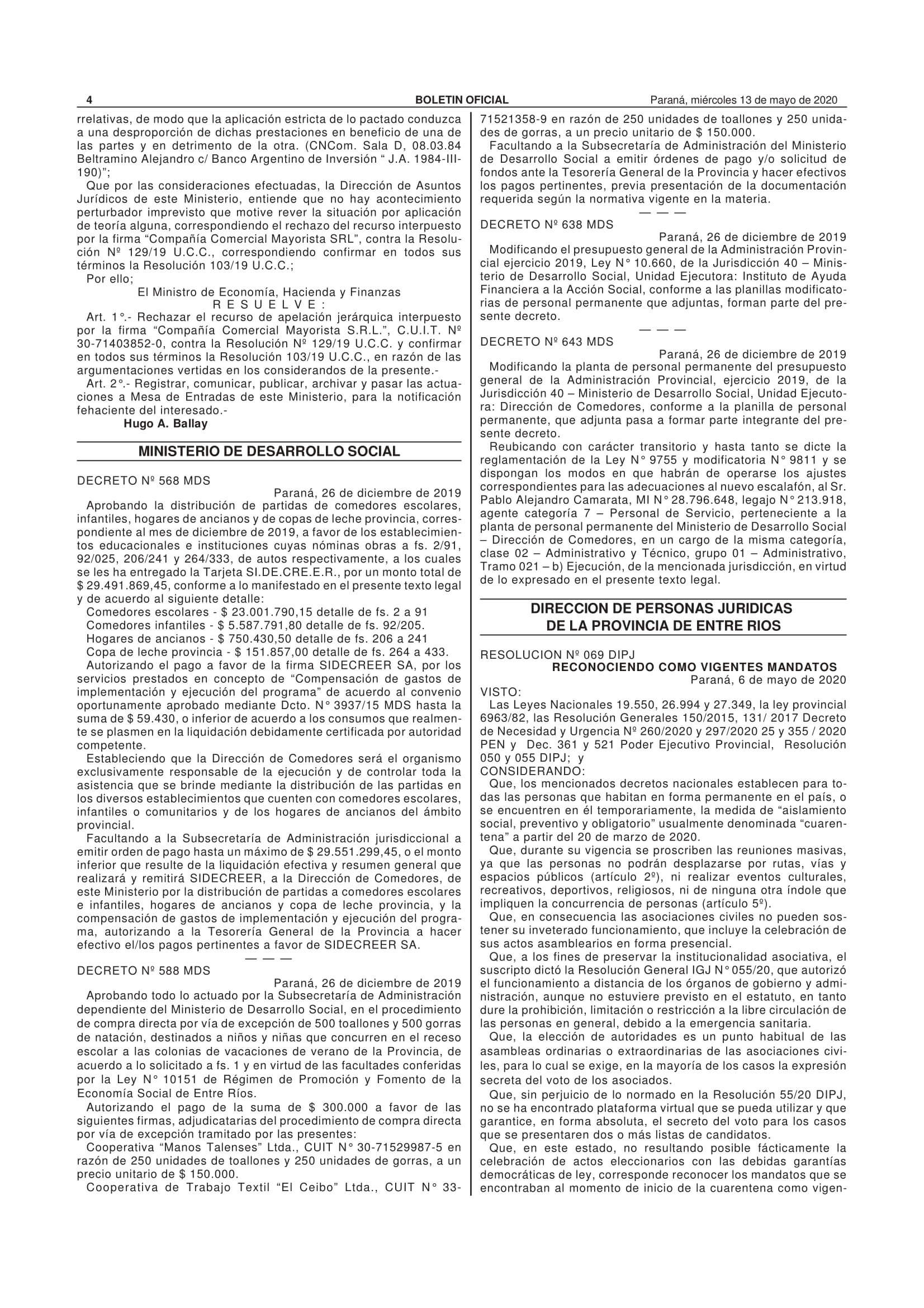 4 BOLETIN OFICIAL Paraná, miércoles 13 de mayo de 2020

rrelativas, de modo que la aplicación estricta de lo pactado conduzca a una desproporción de dichas prestaciones en beneficio de una de las partes y en detrimento de la otra. (CNCom. Sala D, 08.03.84 Beltramino Alejandro c/ Banco Argentino de Inversión “ J.A. 1984-III-190)”;

Que por las consideraciones efectuadas, la Dirección de Asuntos Jurídicos de este Ministerio, entiende que no hay acontecimiento perturbador imprevisto que motive rever la situación por aplicación de teoría alguna, correspondiendo el rechazo del recurso interpuesto por la firma “Compañía Comercial Mayorista SRL”, contra la Resolución Nº 129/19 U.C.C., correspondiendo confirmar en todos sus términos la Resolución 103/19 U.C.C.;

Por ello;

El Ministro de Economía, Hacienda y Finanzas
R E S U E L V E :

Art. 1°.- Rechazar el recurso de apelación jerárquica interpuesto por la firma “Compañía Comercial Mayorista S.R.L.”, C.U.I.T. Nº 30-71403852-0, contra la Resolución Nº 129/19 U.C.C. y confirmar en todos sus términos la Resolución 103/19 U.C.C., en razón de las argumentaciones vertidas en los considerandos de la presente.-

Art. 2°.- Registrar, comunicar, publicar, archivar y pasar las actuaciones a Mesa de Entradas de este Ministerio, para la notificación fehaciente del interesado.-

Hugo A. Ballay

MINISTERIO DE DESARROLLO SOCIAL

DECRETO Nº 568 MDS
Paraná, 26 de diciembre de 2019

Aprobando la distribución de partidas de comedores escolares, infantiles, hogares de ancianos y de copas de leche provincia, correspondiente al mes de diciembre de 2019, a favor de los establecimientos educacionales e instituciones cuyas nóminas obras a fs. 2/91, 92/025, 206/241 y 264/333, de autos respectivamente, a los cuales se les ha entregado la Tarjeta SI.DE.CRE.E.R., por un monto total de $ 29.491.869,45, conforme a lo manifestado en el presente texto legal y de acuerdo al siguiente detalle:

Comedores escolares - $ 23.001.790,15 detalle de fs. 2 a 91
Comedores infantiles - $ 5.587.791,80 detalle de fs. 92/205.
Hogares de ancianos - $ 750.430,50 detalle de fs. 206 a 241
Copa de leche provincia - $ 151.857,00 detalle de fs. 264 a 433.

Autorizando el pago a favor de la firma SIDECREER SA, por los servicios prestados en concepto de “Compensación de gastos de implementación y ejecución del programa” de acuerdo al convenio oportunamente aprobado mediante Dcto. N° 3937/15 MDS hasta la suma de $ 59.430, o inferior de acuerdo a los consumos que realmente se plasmen en la liquidación debidamente certificada por autoridad competente.

Estableciendo que la Dirección de Comedores será el organismo exclusivamente responsable de la ejecución y de controlar toda la asistencia que se brinde mediante la distribución de las partidas en los diversos establecimientos que cuenten con comedores escolares, infantiles o comunitarios y de los hogares de ancianos del ámbito provincial.

Facultando a la Subsecretaría de Administración jurisdiccional a emitir orden de pago hasta un máximo de $ 29.551.299,45, o el monto inferior que resulte de la liquidación efectiva y resumen general que realizará y remitirá SIDECREER, a la Dirección de Comedores, de este Ministerio por la distribución de partidas a comedores escolares e infantiles, hogares de ancianos y copa de leche provincia, y la compensación de gastos de implementación y ejecución del programa, autorizando a la Tesorería General de la Provincia a hacer efectivo el/los pagos pertinentes a favor de SIDECREER SA.

— — —

DECRETO Nº 588 MDS
Paraná, 26 de diciembre de 2019

Aprobando todo lo actuado por la Subsecretaría de Administración dependiente del Ministerio de Desarrollo Social, en el procedimiento de compra directa por vía de excepción de 500 toallones y 500 gorras de natación, destinados a niños y niñas que concurren en el receso escolar a las colonias de vacaciones de verano de la Provincia, de acuerdo a lo solicitado a fs. 1 y en virtud de las facultades conferidas por la Ley N° 10151 de Régimen de Promoción y Fomento de la Economía Social de Entre Ríos.

Autorizando el pago de la suma de $ 300.000 a favor de las siguientes firmas, adjudicatarias del procedimiento de compra directa por vía de excepción tramitado por las presentes:

Cooperativa “Manos Talenses” Ltda., CUIT N° 30-71529987-5 en razón de 250 unidades de toallones y 250 unidades de gorras, a un precio unitario de $ 150.000.

Cooperativa de Trabajo Textil “El Ceibo” Ltda., CUIT N° 33-71521358-9 en razón de 250 unidades de toallones y 250 unidades de gorras, a un precio unitario de $ 150.000.

Facultando a la Subsecretaría de Administración del Ministerio de Desarrollo Social a emitir órdenes de pago y/o solicitud de fondos ante la Tesorería General de la Provincia y hacer efectivos los pagos pertinentes, previa presentación de la documentación requerida según la normativa vigente en la materia.

— — —

DECRETO Nº 638 MDS
Paraná, 26 de diciembre de 2019

Modificando el presupuesto general de la Administración Provincial ejercicio 2019, Ley N° 10.660, de la Jurisdicción 40 – Ministerio de Desarrollo Social, Unidad Ejecutora: Instituto de Ayuda Financiera a la Acción Social, conforme a las planillas modificatorias de personal permanente que adjuntas, forman parte del presente decreto.

— — —

DECRETO Nº 643 MDS
Paraná, 26 de diciembre de 2019

Modificando la planta de personal permanente del presupuesto general de la Administración Provincial, ejercicio 2019, de la Jurisdicción 40 – Ministerio de Desarrollo Social, Unidad Ejecutora: Dirección de Comedores, conforme a la planilla de personal permanente, que adjunta pasa a formar parte integrante del presente decreto.

Reubicando con carácter transitorio y hasta tanto se dicte la reglamentación de la Ley N° 9755 y modificatoria N° 9811 y se dispongan los modos en que habrán de operarse los ajustes correspondientes para las adecuaciones al nuevo escalafón, al Sr. Pablo Alejandro Camarata, MI N° 28.796.648, legajo N° 213.918, agente categoría 7 – Personal de Servicio, perteneciente a la planta de personal permanente del Ministerio de Desarrollo Social – Dirección de Comedores, en un cargo de la misma categoría, clase 02 – Administrativo y Técnico, grupo 01 – Administrativo, Tramo 021 – b) Ejecución, de la mencionada jurisdicción, en virtud de lo expresado en el presente texto legal.

DIRECCION DE PERSONAS JURIDICAS
DE LA PROVINCIA DE ENTRE RIOS

RESOLUCION Nº 069 DIPJ
RECONOCIENDO COMO VIGENTES MANDATOS
Paraná, 6 de mayo de 2020

VISTO:

Las Leyes Nacionales 19.550, 26.994 y 27.349, la ley provincial 6963/82, las Resolución Generales 150/2015, 131/ 2017 Decreto de Necesidad y Urgencia Nº 260/2020 y 297/2020 25 y 355 / 2020 PEN y Dec. 361 y 521 Poder Ejecutivo Provincial, Resolución 050 y 055 DIPJ; y

CONSIDERANDO:

Que, los mencionados decretos nacionales establecen para todas las personas que habitan en forma permanente en el país, o se encuentren en él temporariamente, la medida de “aislamiento social, preventivo y obligatorio” usualmente denominada “cuarentena” a partir del 20 de marzo de 2020.

Que, durante su vigencia se proscriben las reuniones masivas, ya que las personas no podrán desplazarse por rutas, vías y espacios públicos (artículo 2º), ni realizar eventos culturales, recreativos, deportivos, religiosos, ni de ninguna otra índole que impliquen la concurrencia de personas (artículo 5º).

Que, en consecuencia las asociaciones civiles no pueden sostener su inveterado funcionamiento, que incluye la celebración de sus actos asamblearios en forma presencial.

Que, a los fines de preservar la institucionalidad asociativa, el suscripto dictó la Resolución General IGJ N° 055/20, que autorizó el funcionamiento a distancia de los órganos de gobierno y administración, aunque no estuviere previsto en el estatuto, en tanto dure la prohibición, limitación o restricción a la libre circulación de las personas en general, debido a la emergencia sanitaria.

Que, la elección de autoridades es un punto habitual de las asambleas ordinarias o extraordinarias de las asociaciones civiles, para lo cual se exige, en la mayoría de los casos la expresión secreta del voto de los asociados.

Que, sin perjuicio de lo normado en la Resolución 55/20 DIPJ, no se ha encontrado plataforma virtual que se pueda utilizar y que garantice, en forma absoluta, el secreto del voto para los casos que se presentaren dos o más listas de candidatos.

Que, en este estado, no resultando posible fácticamente la celebración de actos eleccionarios con las debidas garantías democráticas de ley, corresponde reconocer los mandatos que se encontraban al momento de inicio de la cuarentena como vigen-